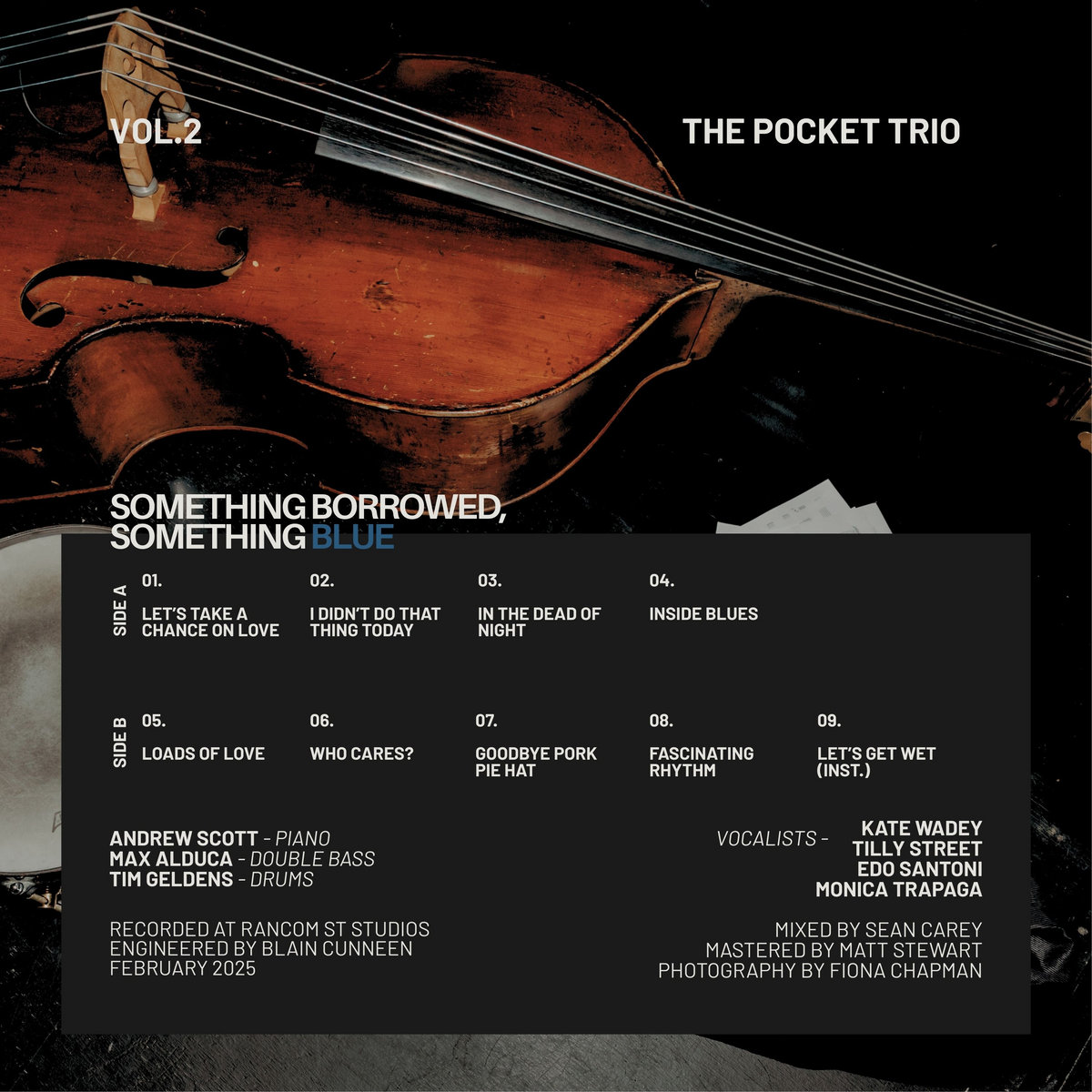 VOL.2

THE POCKET TRIO

SOMETHING BORROWED,
SOMETHING BLUE

SIDE A

01.
LET'S TAKE A CHANCE ON LOVE

02.
I DIDN'T DO THAT THING TODAY

03.
IN THE DEAD OF NIGHT

04.
INSIDE BLUES

SIDE B

05.
LOADS OF LOVE

06.
WHO CARES?

07.
GOODBYE PORK PIE HAT

08.
FASCINATING RHYTHM

09.
LET'S GET WET (INST.)

ANDREW SCOTT - PIANO
MAX ALDUCA - DOUBLE BASS
TIM GELDENS - DRUMS

VOCALISTS - KATE WADEY
TILLY STREET
EDO SANTONI
MONICA TRAPAGA

RECORDED AT RANCOM ST STUDIOS
ENGINEERED BY BLAIN CUNNEEN
FEBRUARY 2025

MIXED BY SEAN CAREY
MASTERED BY MATT STEWART
PHOTOGRAPHY BY FIONA CHAPMAN